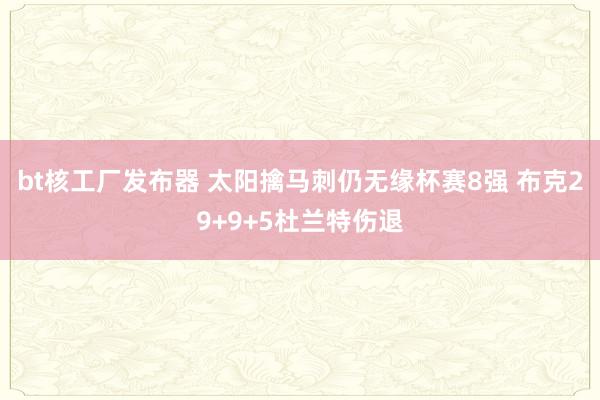 bt核工厂发布器 太阳擒马刺仍无缘杯赛8强 布克29+9+5杜兰特伤退